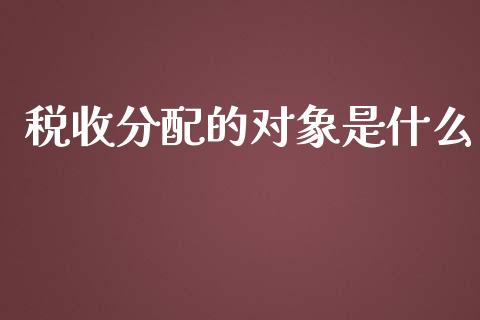 税收分配的对象是什么